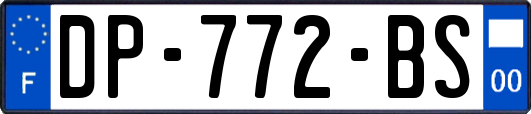 F
DP-772-BS
00